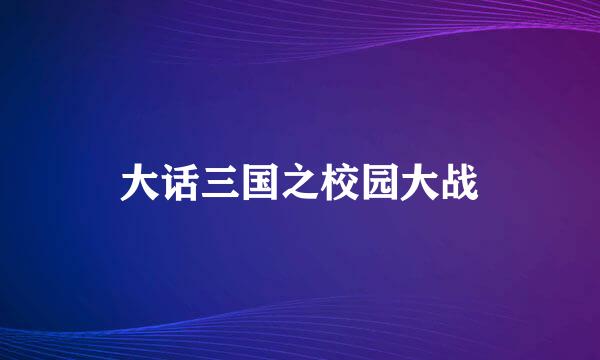 大话三国之校园大战